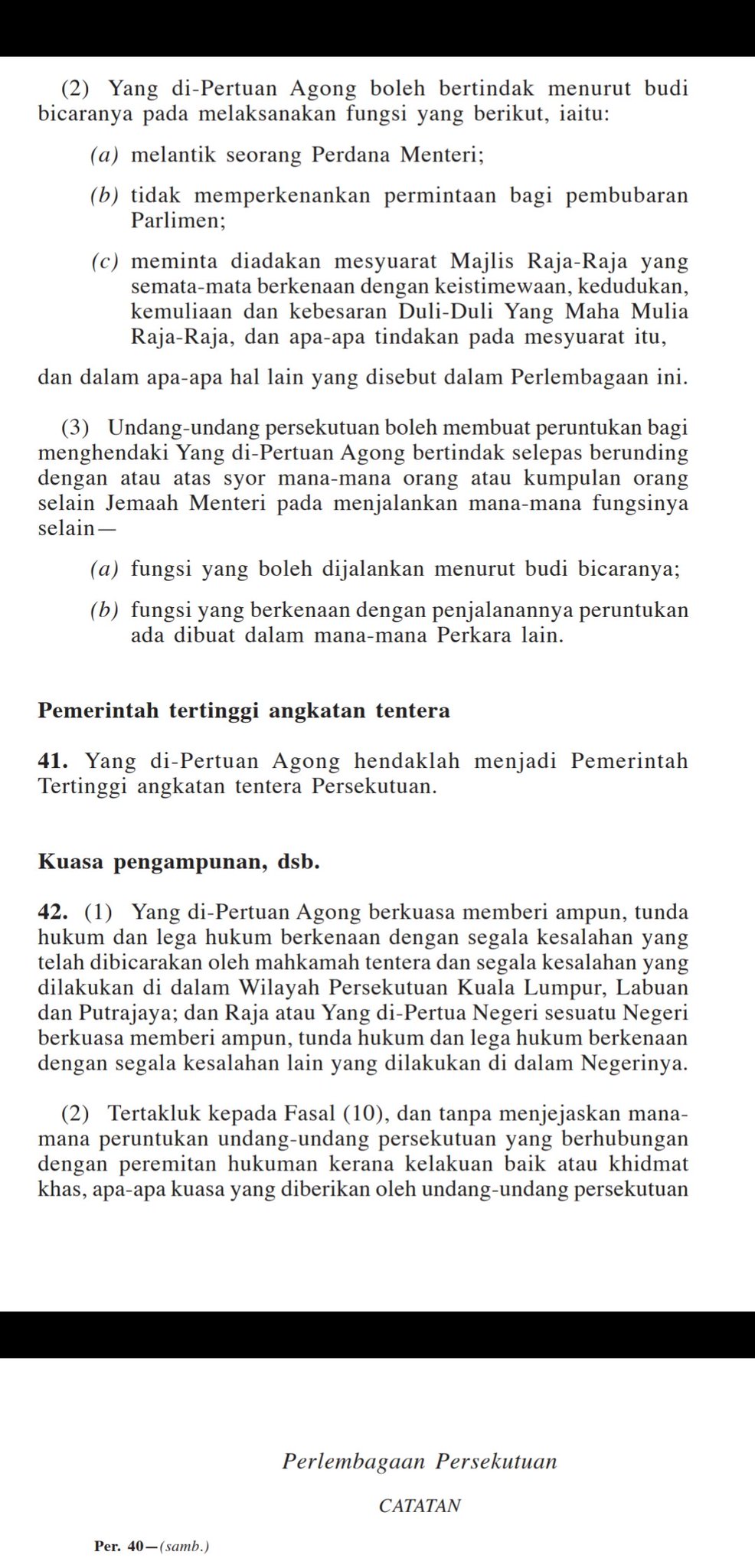 (2) Yang di-Pertuan Agong boleh bertindak menurut budi bicaranya pada melaksanakan fungsi yang berikut, iaitu:

(a) melantik seorang Perdana Menteri;

(b) tidak memperkenankan permintaan bagi pembubaran Parlimen;

(c) meminta diadakan mesyuarat Majlis Raja-Raja yang semata-mata berkenaan dengan keistimewaan, kedudukan, kemuliaan dan kebesaran Duli-Duli Yang Maha Mulia Raja-Raja, dan apa-apa tindakan pada mesyuarat itu,

dan dalam apa-apa hal lain yang disebut dalam Perlembagaan ini.

(3) Undang-undang persekutuan boleh membuat peruntukan bagi menghendaki Yang di-Pertuan Agong bertindak selepas berunding dengan atau atas syor mana-mana orang atau kumpulan orang selain Jemaah Menteri pada menjalankan mana-mana fungsinya selain—

(a) fungsi yang boleh dijalankan menurut budi bicaranya;

(b) fungsi yang berkenaan dengan penjalanannya peruntukan ada dibuat dalam mana-mana Perkara lain.

Pemerintah tertinggi angkatan tentera

41. Yang di-Pertuan Agong hendaklah menjadi Pemerintah Tertinggi angkatan tentera Persekutuan.

Kuasa pengampunan, dsb.

42. (1) Yang di-Pertuan Agong berkuasa memberi ampun, tunda hukum dan lega hukum berkenaan dengan segala kesalahan yang telah dibicarakan oleh mahkamah tentera dan segala kesalahan yang dilakukan di dalam Wilayah Persekutuan Kuala Lumpur, Labuan dan Putrajaya; dan Raja atau Yang di-Pertua Negeri sesuatu Negeri berkuasa memberi ampun, tunda hukum dan lega hukum berkenaan dengan segala kesalahan lain yang dilakukan di dalam Negerinya.

(2) Tertakluk kepada Fasal (10), dan tanpa menjejaskan mana-mana peruntukan undang-undang persekutuan yang berhubungan dengan peremitan hukuman kerana kelakuan baik atau khidmat khas, apa-apa kuasa yang diberikan oleh undang-undang persekutuan

Perlembagaan Persekutuan

CATATAN

Per. 40—(samb.)